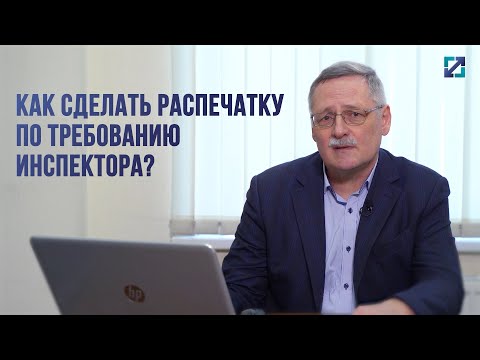 КАК СДЕЛАТЬ РАСПЕЧАТКУ ПО ТРЕБОВАНИЮ ИНСПЕКТОРА?

hp